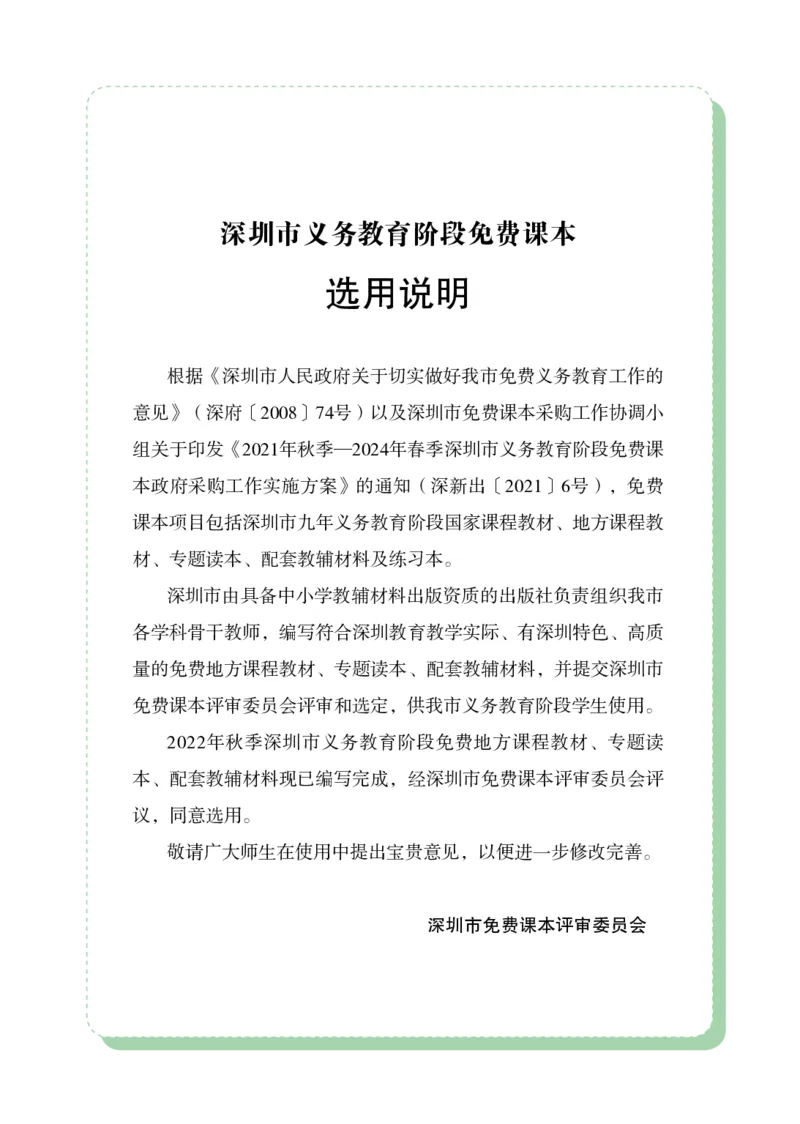 深圳市义务教育阶段免费课本

选用说明

根据《深圳市人民政府关于切实做好我市免费义务教育工作的意见》（深府〔2008〕74号）以及深圳市免费课本采购工作协调小组关于印发《2021年秋季—2024年春季深圳市义务教育阶段免费课本政府采购工作实施方案》的通知（深新出〔2021〕6号），免费课本项目包括深圳市九年义务教育阶段国家课程教材、地方课程教材、专题读本、配套教辅材料及练习本。

深圳市由具备中小学教辅材料出版资质的出版社负责组织我市各学科骨干教师，编写符合深圳教育教学实际、有深圳特色、高质量的免费地方课程教材、专题读本、配套教辅材料，并提交深圳市免费课本评审委员会评审和选定，供我市义务教育阶段学生使用。

2022年秋季深圳市义务教育阶段免费地方课程教材、专题读本、配套教辅材料现已编写完成，经深圳市免费课本评审委员会评议，同意选用。

敬请广大师生在使用中提出宝贵意见，以便进一步修改完善。

深圳市免费课本评审委员会